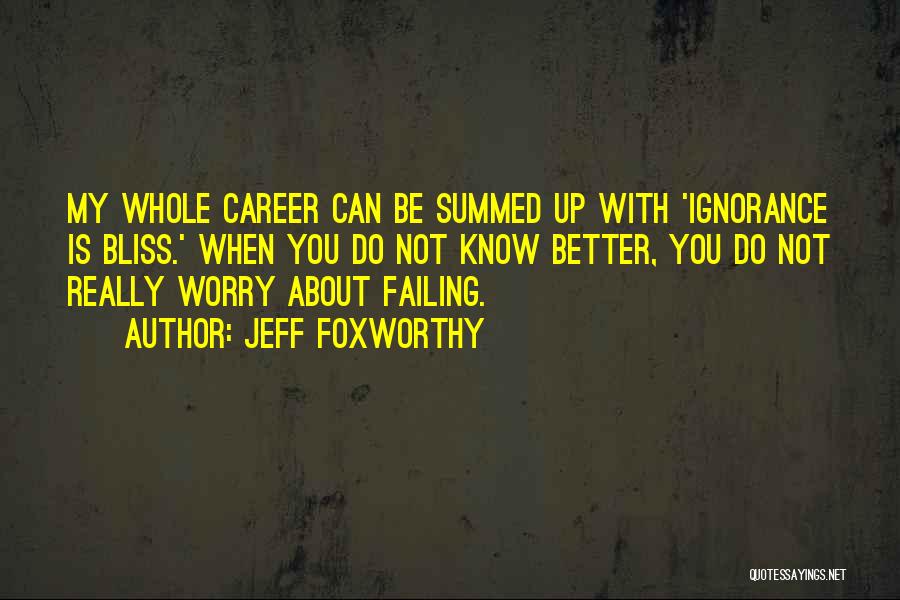 MY WHOLE CAREER CAN BE SUMMED UP WITH 'IGNORANCE IS BLISS.' WHEN YOU DO NOT KNOW BETTER, YOU DO NOT REALLY WORRY ABOUT FAILING.

AUTHOR: JEFF FOXWORTHY

QUOTESSAYINGS.NET